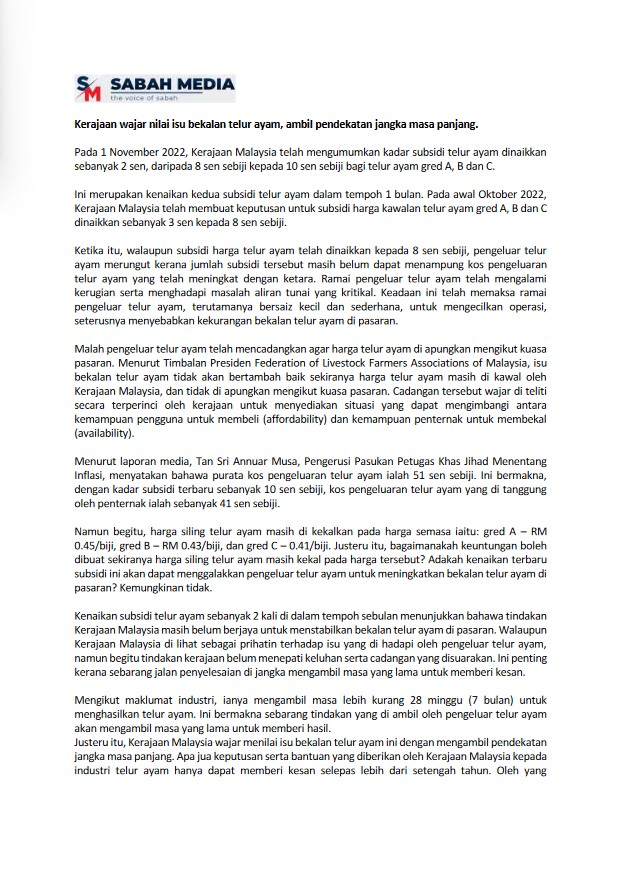 SM SABAH MEDIA
the voice of sabah

Kerajaan wajar nilai isu bekalan telur ayam, ambil pendekatan jangka masa panjang.

Pada 1 November 2022, Kerajaan Malaysia telah mengumumkan kadar subsidi telur ayam dinaikkan sebanyak 2 sen, daripada 8 sen sebiji kepada 10 sen sebiji bagi telur ayam gred A, B dan C.

Ini merupakan kenaikan kedua subsidi telur ayam dalam tempoh 1 bulan. Pada awal Oktober 2022, Kerajaan Malaysia telah membuat keputusan untuk subsidi harga kawalan telur ayam gred A, B dan C dinaikkan sebanyak 3 sen kepada 8 sen sebiji.

Ketika itu, walaupun subsidi harga telur ayam telah dinaikkan kepada 8 sen sebiji, pengeluar telur ayam merungut kerana jumlah subsidi tersebut masih belum dapat menampung kos pengeluaran telur ayam yang telah meningkat dengan ketara. Ramai pengeluar telur ayam telah mengalami kerugian serta menghadapi masalah aliran tunai yang kritikal. Keadaan ini telah memaksa ramai pengeluar telur ayam, terutamanya bersaiz kecil dan sederhana, untuk mengecilkan operasi, seterusnya menyebabkan kekurangan bekalan telur ayam di pasaran.

Malah pengeluar telur ayam telah mencadangkan agar harga telur ayam di apungkan mengikut kuasa pasaran. Menurut Timbalan Presiden Federation of Livestock Farmers Associations of Malaysia, isu bekalan telur ayam tidak akan bertambah baik sekiranya harga telur ayam masih di kawal oleh Kerajaan Malaysia, dan tidak di apungkan mengikut kuasa pasaran. Cadangan tersebut wajar di teliti secara terperinci oleh kerajaan untuk menyediakan situasi yang dapat mengimbangi antara kemampuan pengguna untuk membeli (affordability) dan kemampuan penternak untuk membekal (availability).

Menurut laporan media, Tan Sri Annuar Musa, Pengerusi Pasukan Petugas Khas Jihad Menentang Inflasi, menyatakan bahawa purata kos pengeluaran telur ayam ialah 51 sen sebiji. Ini bermakna, dengan kadar subsidi terbaru sebanyak 10 sen sebiji, kos pengeluaran telur ayam yang di tanggung oleh penternak ialah sebanyak 41 sen sebiji.

Namun begitu, harga siling telur ayam masih di kekalkan pada harga semasa iaitu: gred A – RM 0.45/biji, gred B – RM 0.43/biji, dan gred C – 0.41/biji. Justeru itu, bagaimanakah keuntungan boleh dibuat sekiranya harga siling telur ayam masih kekal pada harga tersebut? Adakah kenaikan terbaru subsidi ini akan dapat menggalakkan pengeluar telur ayam untuk meningkatkan bekalan telur ayam di pasaran? Kemungkinan tidak.

Kenaikan subsidi telur ayam sebanyak 2 kali di dalam tempoh sebulan menunjukkan bahawa tindakan Kerajaan Malaysia masih belum berjaya untuk menstabilkan bekalan telur ayam di pasaran. Walaupun Kerajaan Malaysia di lihat sebagai prihatin terhadap isu yang di hadapi oleh pengeluar telur ayam, namun begitu tindakan kerajaan belum menepati keluhan serta cadangan yang disuarakan. Ini penting kerana sebarang jalan penyelesaian di jangka mengambil masa yang lama untuk memberi kesan.

Mengikut maklumat industri, ianya mengambil masa lebih kurang 28 minggu (7 bulan) untuk menghasilkan telur ayam. Ini bermakna sebarang tindakan yang di ambil oleh pengeluar telur ayam akan mengambil masa yang lama untuk memberi hasil.
Justeru itu, Kerajaan Malaysia wajar menilai isu bekalan telur ayam ini dengan mengambil pendekatan jangka masa panjang. Apa jua keputusan serta bantuan yang diberikan oleh Kerajaan Malaysia kepada industri telur ayam hanya dapat memberi kesan selepas lebih dari setengah tahun. Oleh yang